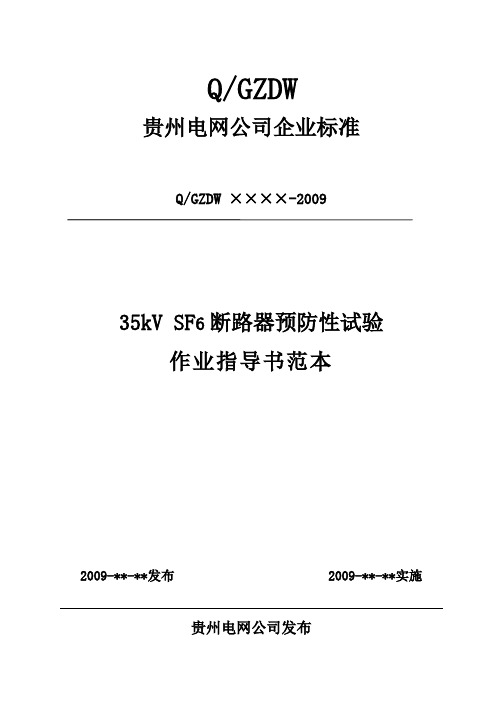 Q/GZDW

贵州电网公司企业标准

Q/GZDW ××××-2009

35kV SF6 断路器预防性试验
作业指导书范本

2009-**-**发布

2009-**-**实施

贵州电网公司发布